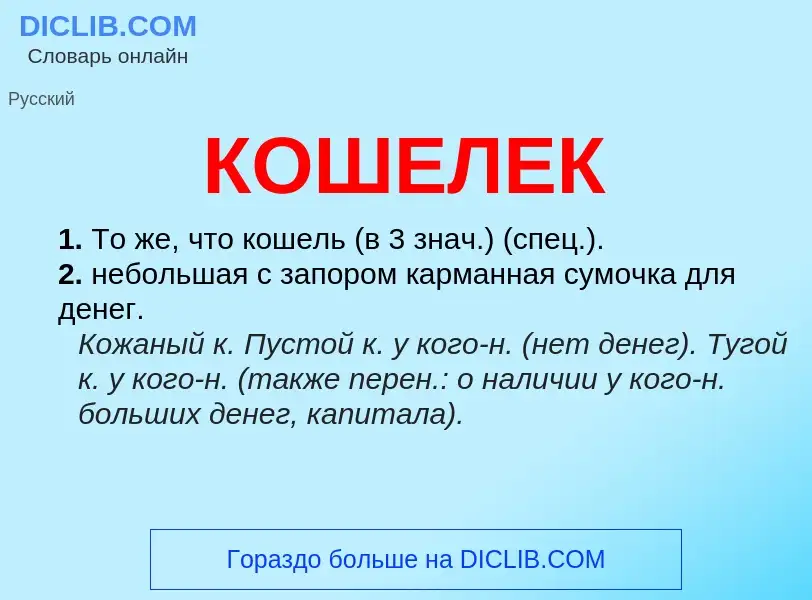 DICLIB.COM
Словарь онлайн

Русский

КОШЕЛЕК

1. То же, что кошель (в 3 знач.) (спец.).
2. небольшая с запором карманная сумочка для денег.
Кожаный к. Пустой к. у кого-н. (нет денег). Тугой к. у кого-н. (также перен.: о наличии у кого-н. больших денег, капитала).

Гораздо больше на DICLIB.COM